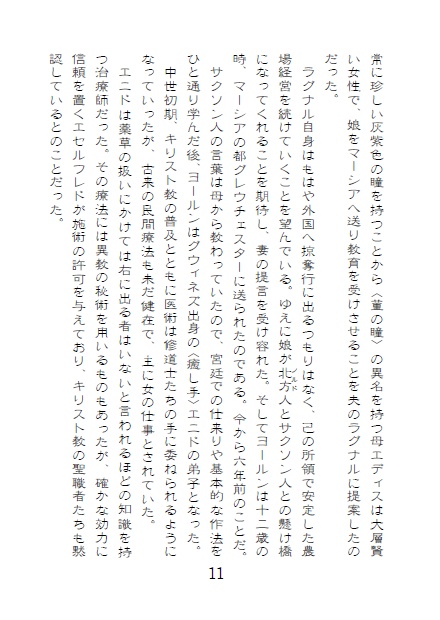 常に珍しい灰紫色の瞳を持つことから〈菫の瞳〉の異名を持つ母エディスは大層賢い女性で、娘をマーシアへ送り教育を受けさせることを夫のラグナルに提案したのだった。

ラグナル自身はもはや外国へ掠奪行に出るつもりはなく、己の所領で安定した農場経営を続けていくことを望んでいる。ゆえに娘が北方人とサクソン人との懸け橋になってくれることを期待し、妻の提言を受け容れた。そしてヨールンは十二歳の時、マーシアの都グレウチェスターに送られたのである。今から六年前のことだ。

サクソン人の言葉は母から教わっていたので、宮廷での仕来りや基本的な作法をひと通り学んだ後、ヨールンはグウィネズ出身の〈癒し手〉エニドの弟子となった。

中世初期、キリスト教の普及とともに医術は修道士たちの手に委ねられるようになっていったが、古来の民間療法も未だ健在で、主に女の仕事とされていた。

エニドは薬草の扱いにかけては右に出る者はいないと言われるほどの知識を持つ治療師だった。その療法には異教の秘術を用いるものもあったが、確かな効力に信頼を置くエセルフレドが施術の許可を与えており、キリスト教の聖職者たちも黙認しているとのことだった。

11